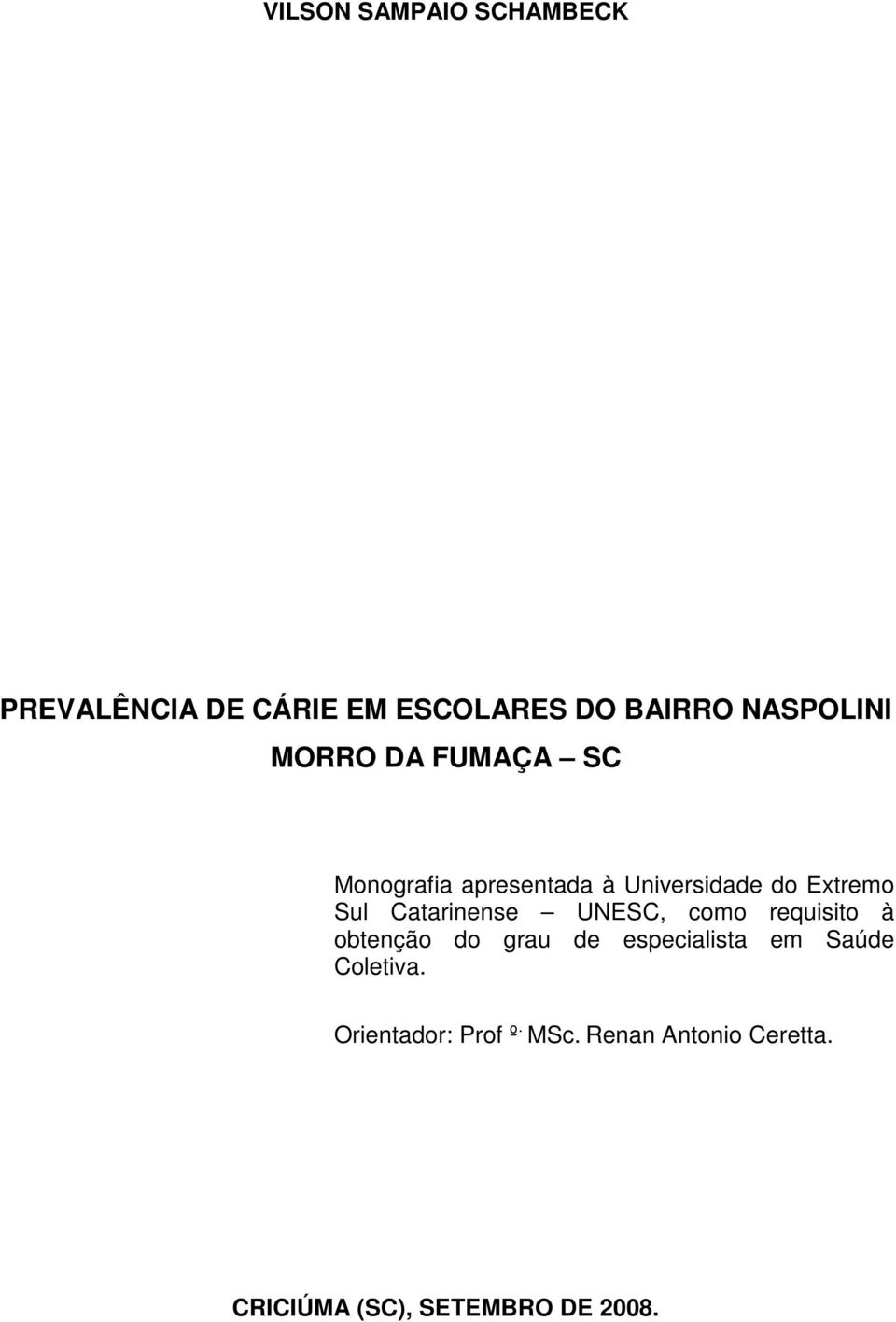 VILSON SAMPAIO SCHAMBECK

PREVALÊNCIA DE CÁRIE EM ESCOLARES DO BAIRRO NASPOLINI MORRO DA FUMAÇA – SC

Monografia apresentada à Universidade do Extremo Sul Catarinense – UNESC, como requisito à obtenção do grau de especialista em Saúde Coletiva.

Orientador: Prof º. MSc. Renan Antonio Ceretta.

CRICIÚMA (SC), SETEMBRO DE 2008.